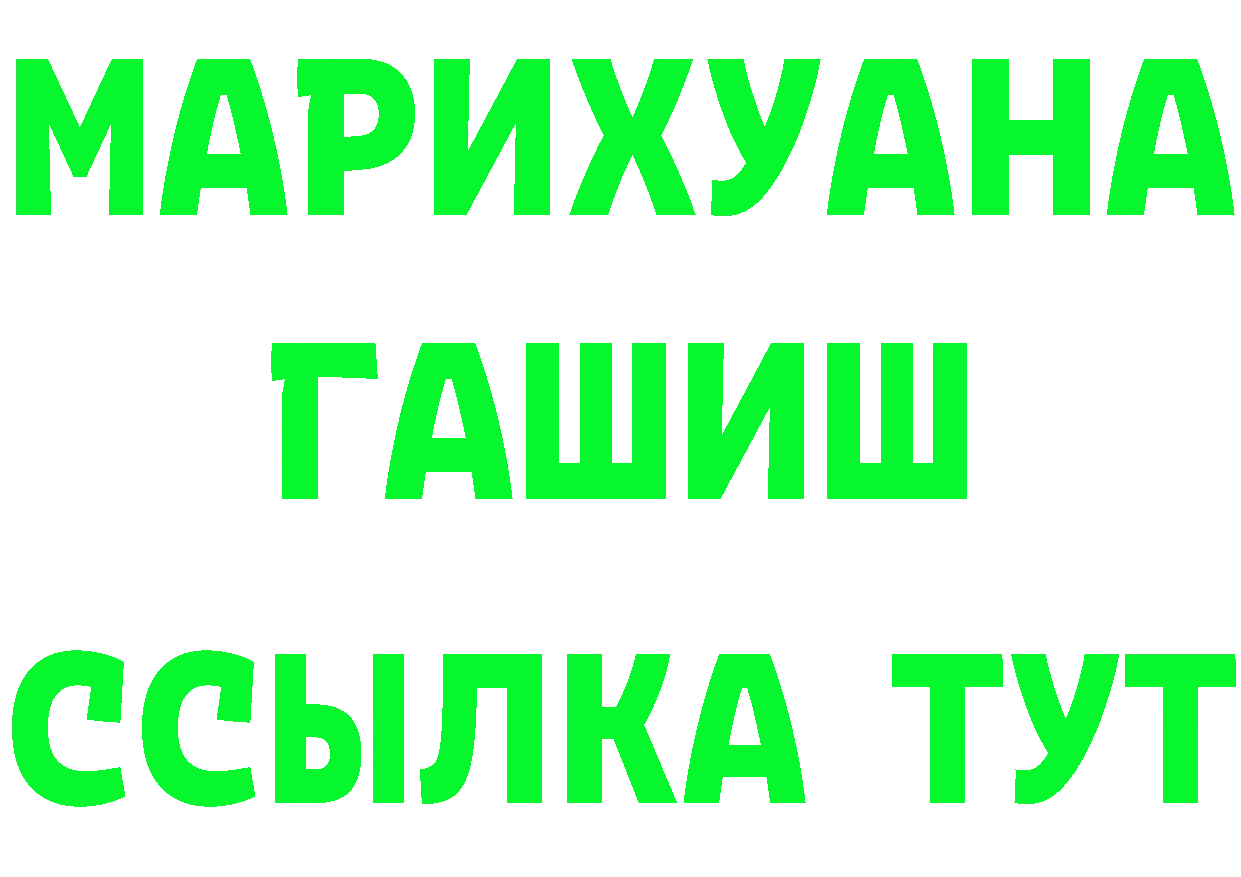 МАРИХУАНА
ГАШИШ
ССЫЛКА ТУТ